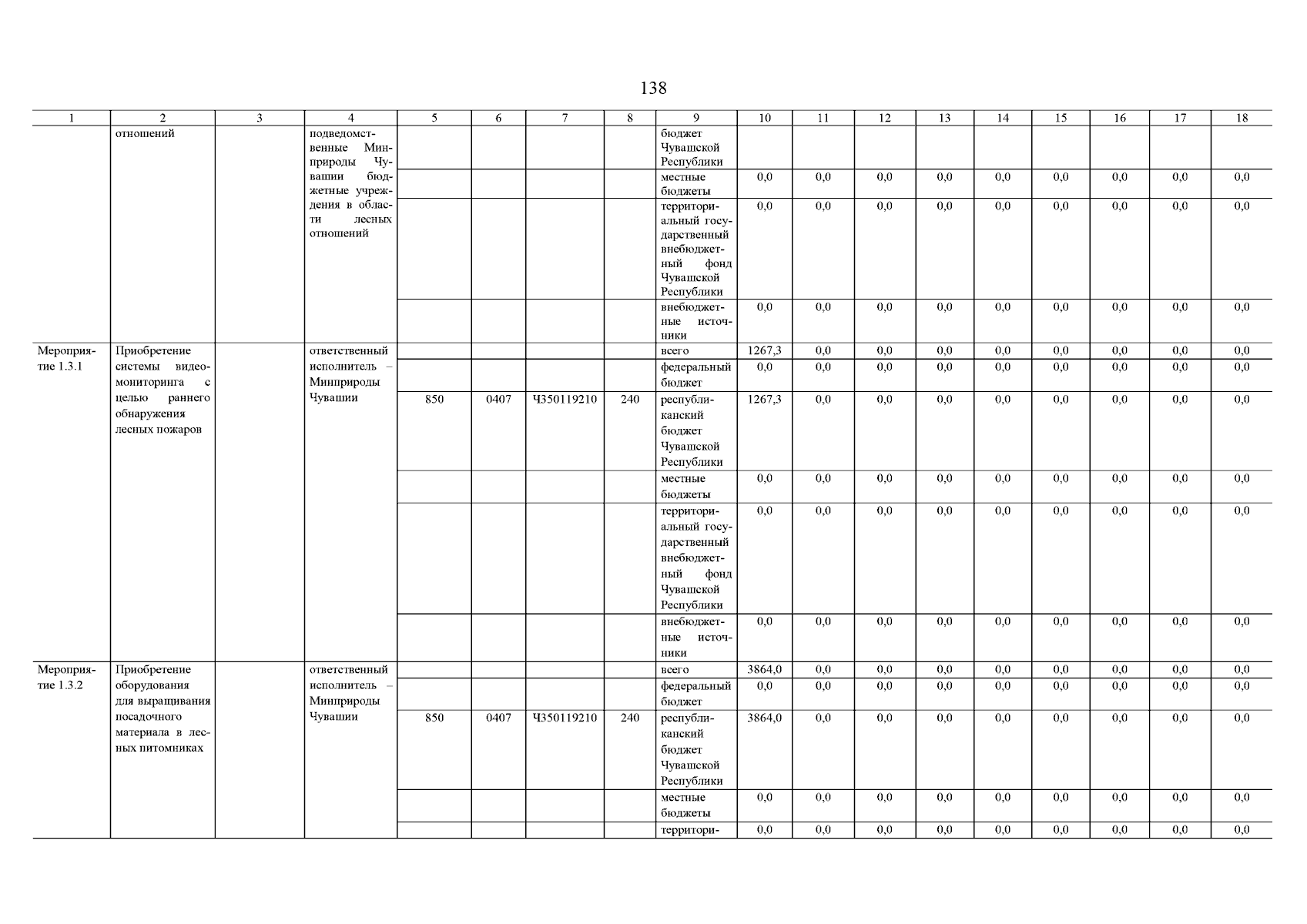 138

| 1 | 2 | 3 | 4 | 5 | 6 | 7 | 8 | 9 | 10 | 11 | 12 | 13 | 14 | 15 | 16 | 17 | 18 |
|---|---|---|---|---|---|---|---|---|---|---|---|---|---|---|---|---|---|
| | отношений | | подведомственные Минприроды Чувашии бюджетные учреждения в области лесных отношений | | | | | бюджет Чувашской Республики | | | | | | | | | |
| | | | | | | | | местные бюджеты | 0,0 | 0,0 | 0,0 | 0,0 | 0,0 | 0,0 | 0,0 | 0,0 | 0,0 |
| | | | | | | | | территориальный государственный внебюджетный фонд Чувашской Республики | 0,0 | 0,0 | 0,0 | 0,0 | 0,0 | 0,0 | 0,0 | 0,0 | 0,0 |
| | | | | | | | | внебюджетные источники | 0,0 | 0,0 | 0,0 | 0,0 | 0,0 | 0,0 | 0,0 | 0,0 | 0,0 |
| Мероприятие 1.3.1 | Приобретение системы видеомониторинга с целью раннего обнаружения лесных пожаров | | ответственный исполнитель – Минприроды Чувашии | | | | | всего | 1267,3 | 0,0 | 0,0 | 0,0 | 0,0 | 0,0 | 0,0 | 0,0 | 0,0 |
| | | | | | | | | федеральный бюджет | 0,0 | 0,0 | 0,0 | 0,0 | 0,0 | 0,0 | 0,0 | 0,0 | 0,0 |
| | | | | 850 | 0407 | Ч350119210 | 240 | республиканский бюджет Чувашской Республики | 1267,3 | 0,0 | 0,0 | 0,0 | 0,0 | 0,0 | 0,0 | 0,0 | 0,0 |
| | | | | | | | | местные бюджеты | 0,0 | 0,0 | 0,0 | 0,0 | 0,0 | 0,0 | 0,0 | 0,0 | 0,0 |
| | | | | | | | | территориальный государственный внебюджетный фонд Чувашской Республики | 0,0 | 0,0 | 0,0 | 0,0 | 0,0 | 0,0 | 0,0 | 0,0 | 0,0 |
| | | | | | | | | внебюджетные источники | 0,0 | 0,0 | 0,0 | 0,0 | 0,0 | 0,0 | 0,0 | 0,0 | 0,0 |
| Мероприятие 1.3.2 | Приобретение оборудования для выращивания посадочного материала в лесных питомниках | | ответственный исполнитель – Минприроды Чувашии | | | | | всего | 3864,0 | 0,0 | 0,0 | 0,0 | 0,0 | 0,0 | 0,0 | 0,0 | 0,0 |
| | | | | | | | | федеральный бюджет | 0,0 | 0,0 | 0,0 | 0,0 | 0,0 | 0,0 | 0,0 | 0,0 | 0,0 |
| | | | | 850 | 0407 | Ч350119210 | 240 | республиканский бюджет Чувашской Республики | 3864,0 | 0,0 | 0,0 | 0,0 | 0,0 | 0,0 | 0,0 | 0,0 | 0,0 |
| | | | | | | | | местные бюджеты | 0,0 | 0,0 | 0,0 | 0,0 | 0,0 | 0,0 | 0,0 | 0,0 | 0,0 |
| | | | | | | | | территори- | 0,0 | 0,0 | 0,0 | 0,0 | 0,0 | 0,0 | 0,0 | 0,0 | 0,0 |